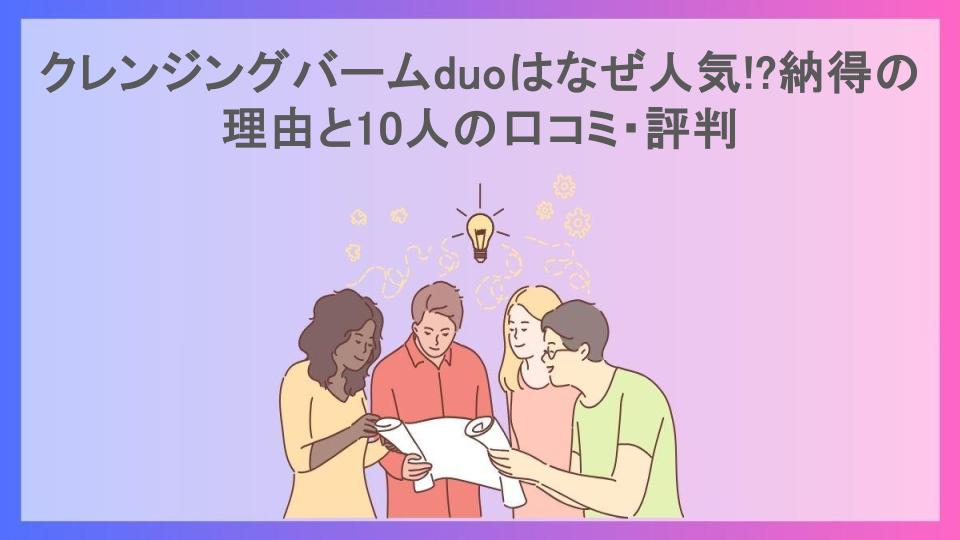 クレンジングバームduoはなぜ人気!?納得の理由と10人の口コミ･評判